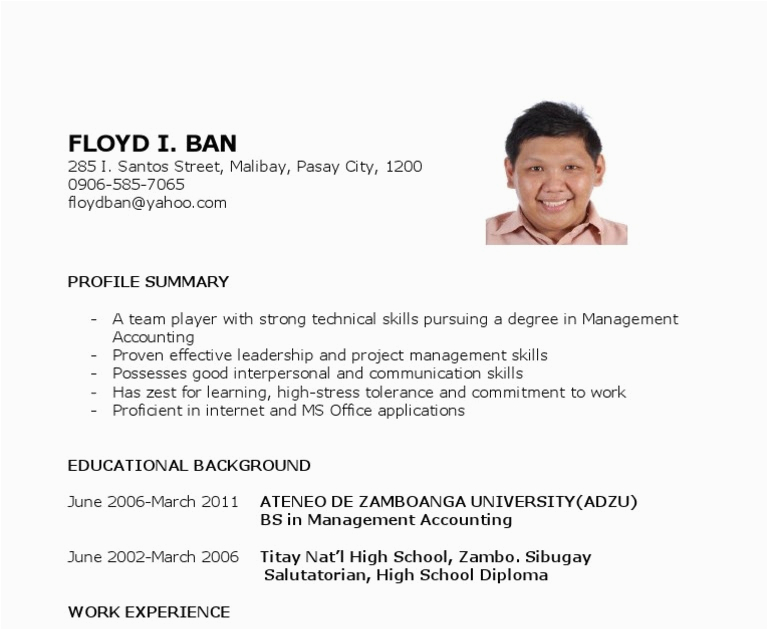 FLOYD I. BAN
285 I. Santos Street, Malibay, Pasay City, 1200
0906-585-7065
floydban@yahoo.com

PROFILE SUMMARY

- A team player with strong technical skills pursuing a degree in Management Accounting
- Proven effective leadership and project management skills
- Possesses good interpersonal and communication skills
- Has zest for learning, high-stress tolerance and commitment to work
- Proficient in internet and MS Office applications

EDUCATIONAL BACKGROUND

June 2006-March 2011 ATENEO DE ZAMBOANGA UNIVERSITY(ADZU)
BS in Management Accounting

June 2002-March 2006 Titay Nat'l High School, Zambo. Sibugay
Salutatorian, High School Diploma

WORK EXPERIENCE